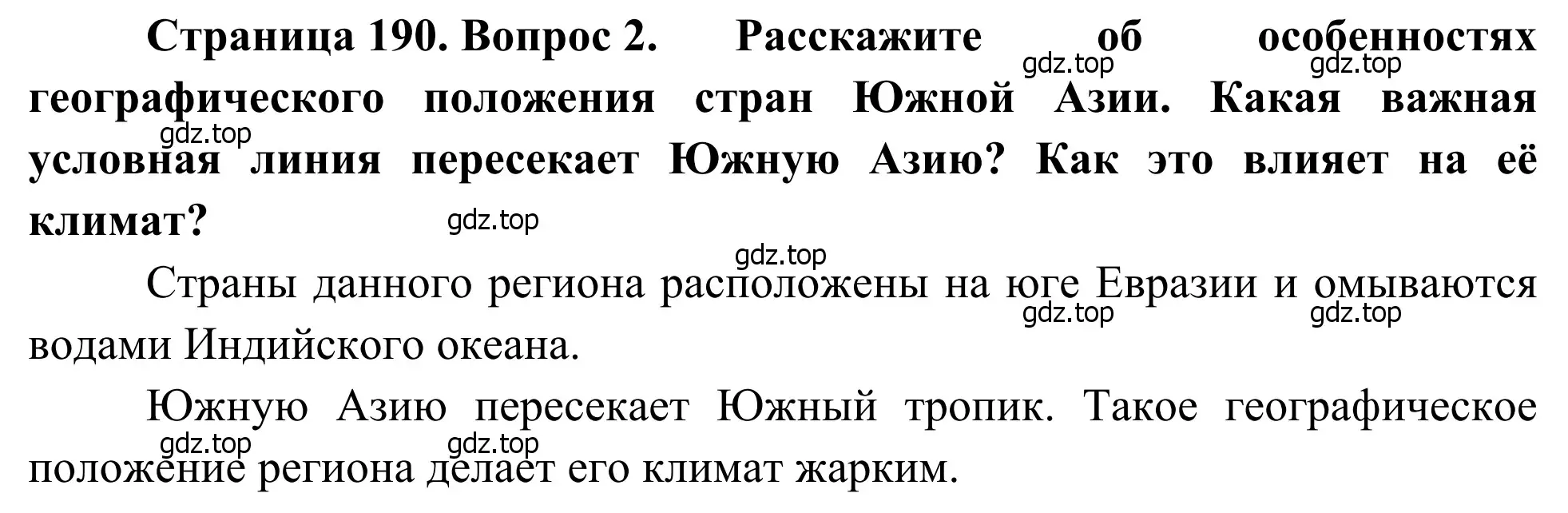 Страница 190. Вопрос 2. Расскажите об особенностях географического положения стран Южной Азии. Какая важная условная линия пересекает Южную Азию? Как это влияет на её климат?

gdz.top gdz.top gdz.top gdz.top gdz.top

Страны данного региона расположены на юге Евразии и омываются водами Индийского океана.

gdz.top gdz.top

Южную Азию пересекает Южный тропик. Такое географическое положение региона делает его климат жарким.

gdz.top gdz.top